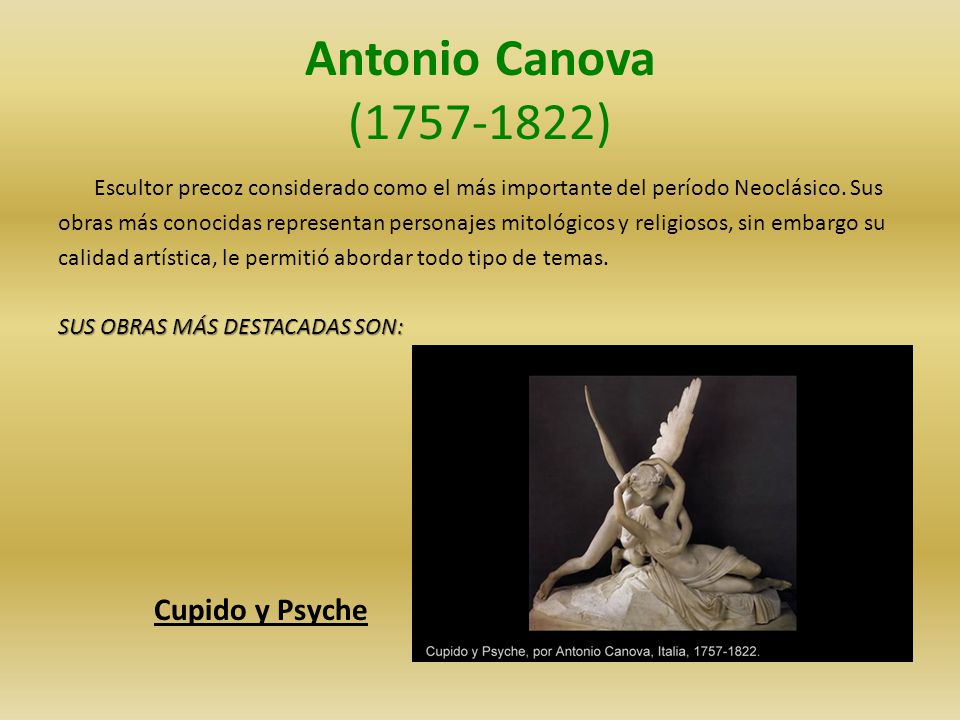 Antonio Canova
(1757-1822)

Escultor precoz considerado como el más importante del período Neoclásico. Sus obras más conocidas representan personajes mitológicos y religiosos, sin embargo su calidad artística, le permitió abordar todo tipo de temas.

SUS OBRAS MÁS DESTACADAS SON:

Cupido y Psyche

Cupido y Psyche, por Antonio Canova, Italia, 1757-1822.